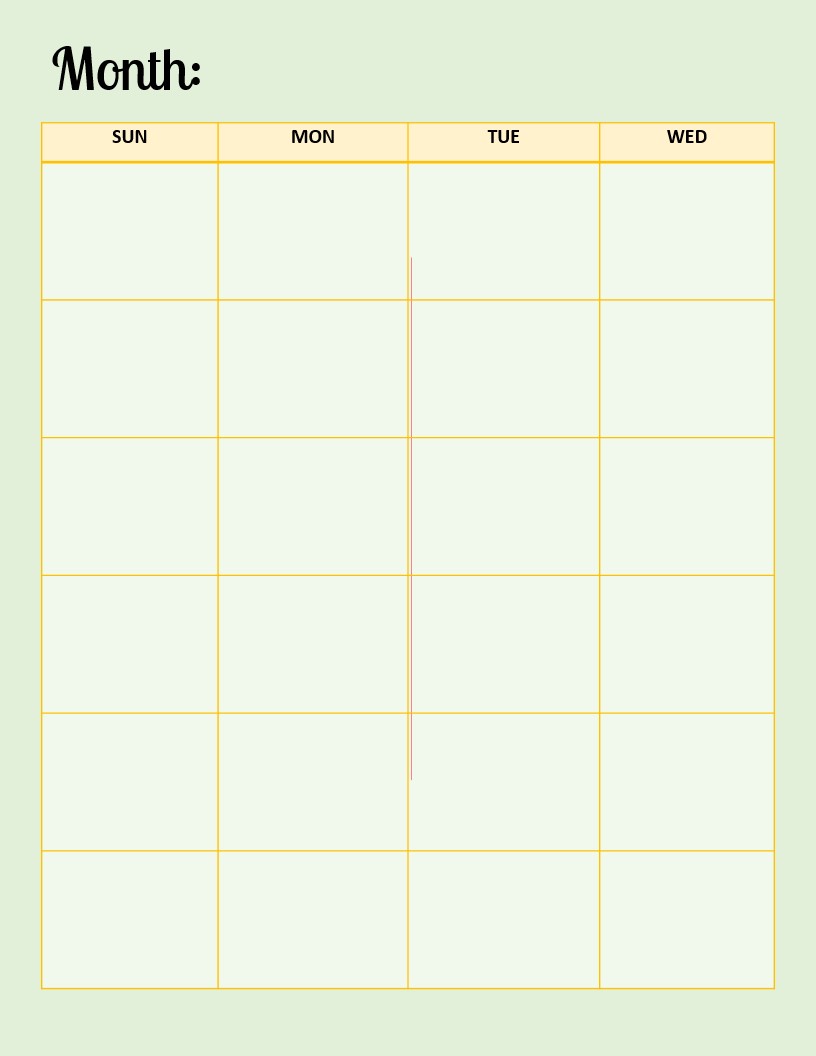 Month:

| SUN | MON | TUE | WED |
|---|---|---|---|
| | | | |
| | | | |
| | | | |
| | | | |
| | | | |
| | | | |